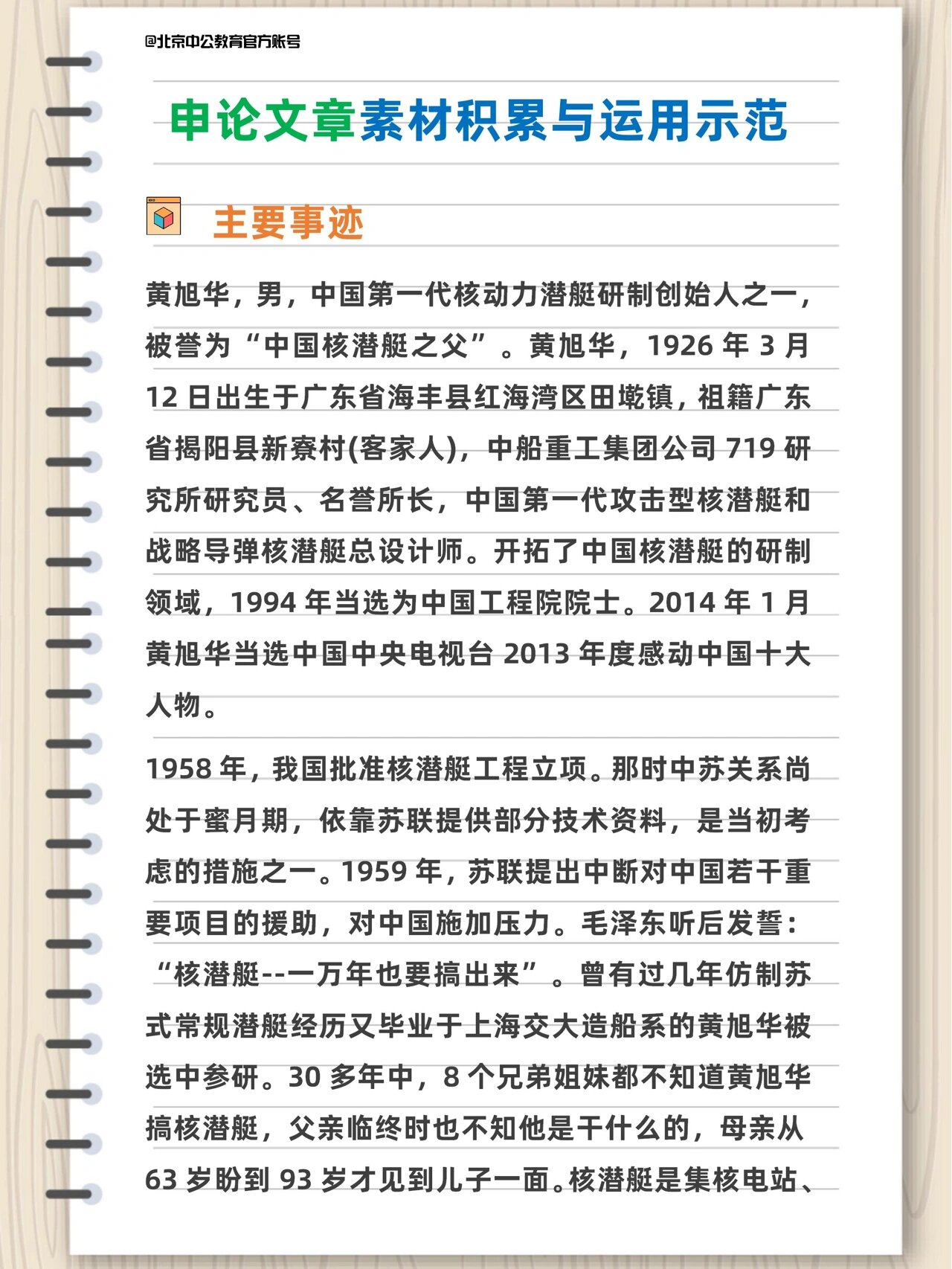 @北京中公教育官方账号

申论文章素材积累与运用示范

主要事迹

黄旭华，男，中国第一代核动力潜艇研制创始人之一，被誉为“中国核潜艇之父”。黄旭华，1926 年 3 月 12 日出生于广东省海丰县红海湾区田墘镇，祖籍广东省揭阳县新寮村(客家人)，中船重工集团公司 719 研究所研究员、名誉所长，中国第一代攻击型核潜艇和战略导弹核潜艇总设计师。开拓了中国核潜艇的研制领域，1994 年当选为中国工程院院士。2014 年 1 月黄旭华当选中国中央电视台 2013 年度感动中国十大人物。

1958 年，我国批准核潜艇工程立项。那时中苏关系尚处于蜜月期，依靠苏联提供部分技术资料，是当初考虑的措施之一。1959 年，苏联提出中断对中国若干重要项目的援助，对中国施加压力。毛泽东听后发誓：“核潜艇--一万年也要搞出来”。曾有过几年仿制苏式常规潜艇经历又毕业于上海交大造船系的黄旭华被选中参研。30 多年中，8 个兄弟姐妹都不知道黄旭华搞核潜艇，父亲临终时也不知他是干什么的，母亲从 63 岁盼到 93 岁才见到儿子一面。核潜艇是集核电站、